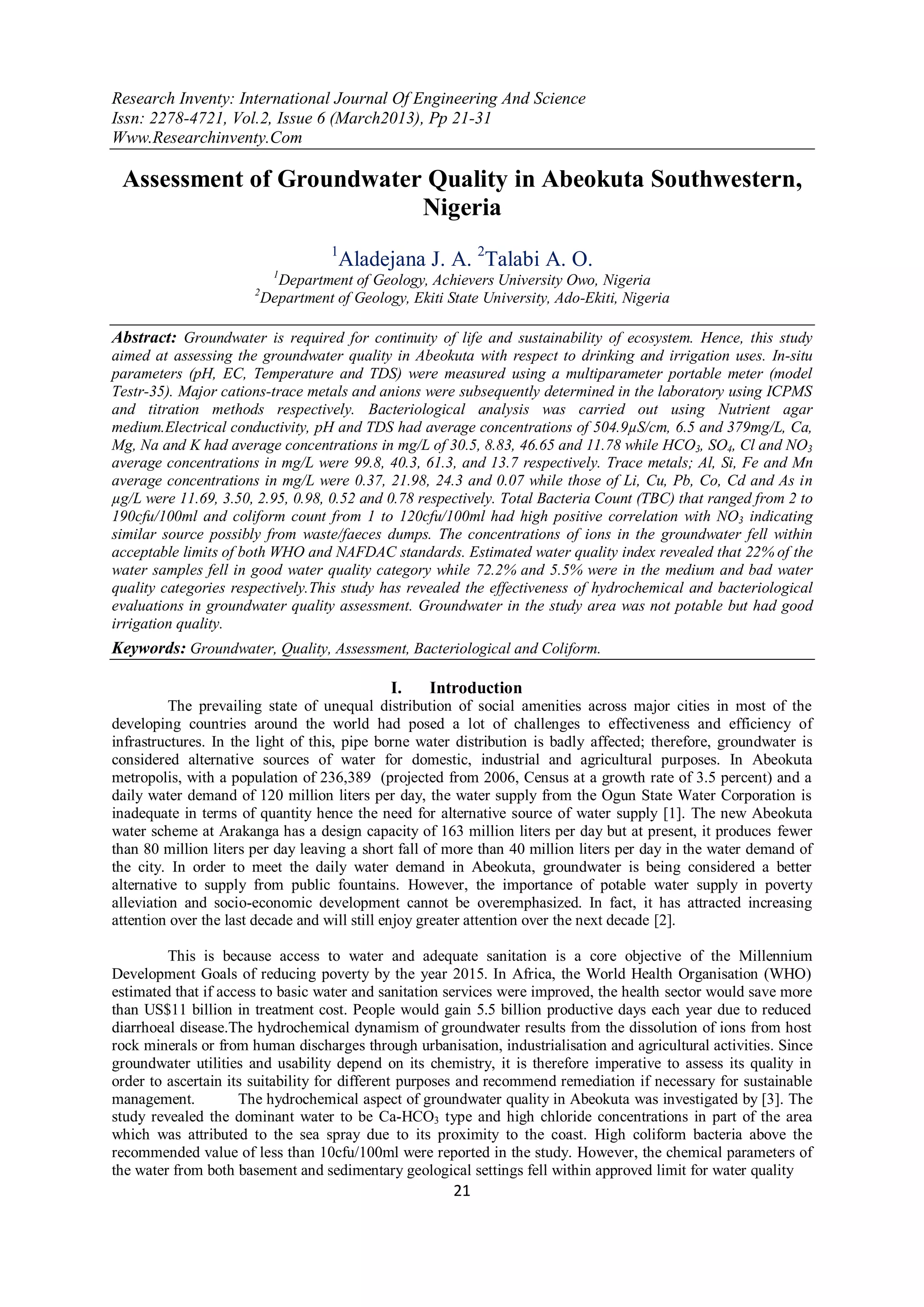 Research Inventy: International Journal Of Engineering And Science
Issn: 2278-4721, Vol.2, Issue 6 (March2013), Pp 21-31
Www.Researchinventy.Com

Assessment of Groundwater Quality in Abeokuta Southwestern, Nigeria

$^1$Aladejana J. A. $^2$Talabi A. O.
$^1$Department of Geology, Achievers University Owo, Nigeria
$^2$Department of Geology, Ekiti State University, Ado-Ekiti, Nigeria

Abstract: Groundwater is required for continuity of life and sustainability of ecosystem. Hence, this study aimed at assessing the groundwater quality in Abeokuta with respect to drinking and irrigation uses. In-situ parameters (pH, EC, Temperature and TDS) were measured using a multiparameter portable meter (model Testr-35). Major cations-trace metals and anions were subsequently determined in the laboratory using ICPMS and titration methods respectively. Bacteriological analysis was carried out using Nutrient agar medium.Electrical conductivity, pH and TDS had average concentrations of 504.9µS/cm, 6.5 and 379mg/L, Ca, Mg, Na and K had average concentrations in mg/L of 30.5, 8.83, 46.65 and 11.78 while $HCO_3$, $SO_4$, Cl and $NO_3$ average concentrations in mg/L were 99.8, 40.3, 61.3, and 13.7 respectively. Trace metals; Al, Si, Fe and Mn average concentrations in mg/L were 0.37, 21.98, 24.3 and 0.07 while those of Li, Cu, Pb, Co, Cd and As in µg/L were 11.69, 3.50, 2.95, 0.98, 0.52 and 0.78 respectively. Total Bacteria Count (TBC) that ranged from 2 to 190cfu/100ml and coliform count from 1 to 120cfu/100ml had high positive correlation with $NO_3$ indicating similar source possibly from waste/faeces dumps. The concentrations of ions in the groundwater fell within acceptable limits of both WHO and NAFDAC standards. Estimated water quality index revealed that 22% of the water samples fell in good water quality category while 72.2% and 5.5% were in the medium and bad water quality categories respectively.This study has revealed the effectiveness of hydrochemical and bacteriological evaluations in groundwater quality assessment. Groundwater in the study area was not potable but had good irrigation quality.

Keywords: Groundwater, Quality, Assessment, Bacteriological and Coliform.

I. Introduction

The prevailing state of unequal distribution of social amenities across major cities in most of the developing countries around the world had posed a lot of challenges to effectiveness and efficiency of infrastructures. In the light of this, pipe borne water distribution is badly affected; therefore, groundwater is considered alternative sources of water for domestic, industrial and agricultural purposes. In Abeokuta metropolis, with a population of 236,389 (projected from 2006, Census at a growth rate of 3.5 percent) and a daily water demand of 120 million liters per day, the water supply from the Ogun State Water Corporation is inadequate in terms of quantity hence the need for alternative source of water supply [1]. The new Abeokuta water scheme at Arakanga has a design capacity of 163 million liters per day but at present, it produces fewer than 80 million liters per day leaving a short fall of more than 40 million liters per day in the water demand of the city. In order to meet the daily water demand in Abeokuta, groundwater is being considered a better alternative to supply from public fountains. However, the importance of potable water supply in poverty alleviation and socio-economic development cannot be overemphasized. In fact, it has attracted increasing attention over the last decade and will still enjoy greater attention over the next decade [2].

This is because access to water and adequate sanitation is a core objective of the Millennium Development Goals of reducing poverty by the year 2015. In Africa, the World Health Organisation (WHO) estimated that if access to basic water and sanitation services were improved, the health sector would save more than US$11 billion in treatment cost. People would gain 5.5 billion productive days each year due to reduced diarrhoeal disease.The hydrochemical dynamism of groundwater results from the dissolution of ions from host rock minerals or from human discharges through urbanisation, industrialisation and agricultural activities. Since groundwater utilities and usability depend on its chemistry, it is therefore imperative to assess its quality in order to ascertain its suitability for different purposes and recommend remediation if necessary for sustainable management. The hydrochemical aspect of groundwater quality in Abeokuta was investigated by [3]. The study revealed the dominant water to be Ca-$HCO_3$ type and high chloride concentrations in part of the area which was attributed to the sea spray due to its proximity to the coast. High coliform bacteria above the recommended value of less than 10cfu/100ml were reported in the study. However, the chemical parameters of the water from both basement and sedimentary geological settings fell within approved limit for water quality

21